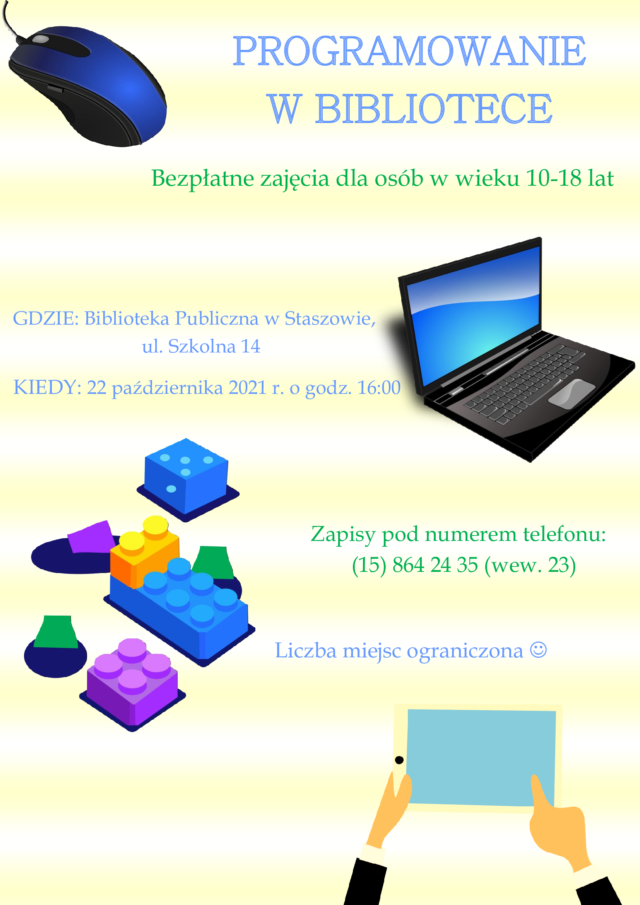 PROGRAMOWANIE
W BIBLIOTECE

Bezpłatne zajęcia dla osób w wieku 10-18 lat

GDZIE: Biblioteka Publiczna w Staszowie,
ul. Szkolna 14

KIEDY: 22 października 2021 r. o godz. 16:00

Zapisy pod numerem telefonu:
(15) 864 24 35 (wew. 23)

Liczba miejsc ograniczona ☺